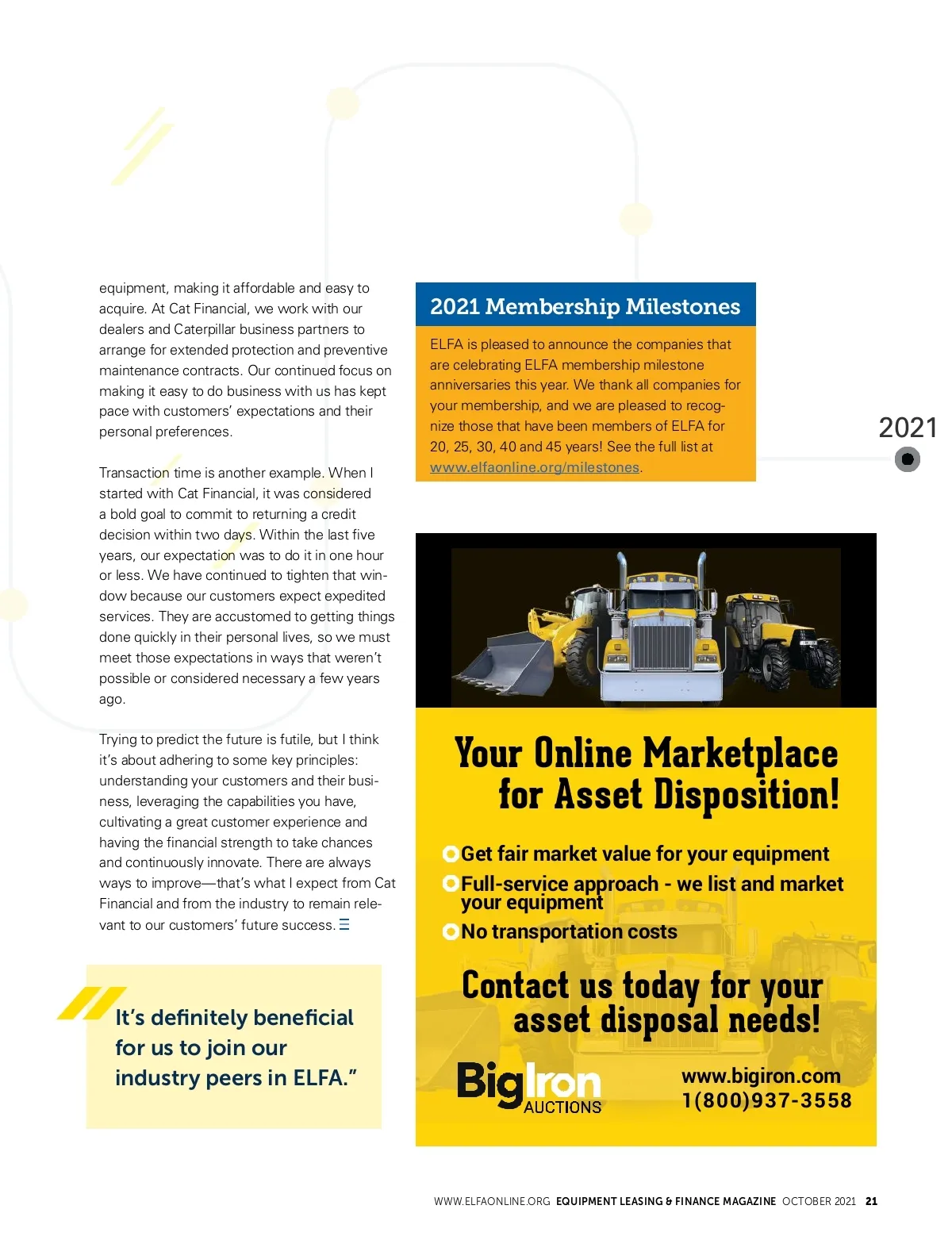 equipment, making it affordable and easy to acquire. At Cat Financial, we work with our dealers and Caterpillar business partners to arrange for extended protection and preventive maintenance contracts. Our continued focus on making it easy to do business with us has kept pace with customers' expectations and their personal preferences.

Transaction time is another example. When I started with Cat Financial, it was considered a bold goal to commit to returning a credit decision within two days. Within the last five years, our expectation was to do it in one hour or less. We have continued to tighten that window because our customers expect expedited services. They are accustomed to getting things done quickly in their personal lives, so we must meet those expectations in ways that weren't possible or considered necessary a few years ago.

Trying to predict the future is futile, but I think it's about adhering to some key principles: understanding your customers and their business, leveraging the capabilities you have, cultivating a great customer experience and having the financial strength to take chances and continuously innovate. There are always ways to improve—that's what I expect from Cat Financial and from the industry to remain relevant to our customers' future success.

It's definitely beneficial for us to join our industry peers in ELFA."

2021 Membership Milestones

ELFA is pleased to announce the companies that are celebrating ELFA membership milestone anniversaries this year. We thank all companies for your membership, and we are pleased to recognize those that have been members of ELFA for 20, 25, 30, 40 and 45 years! See the full list at www.elfaonline.org/milestones.

2021

Your Online Marketplace for Asset Disposition!

Get fair market value for your equipment

Full-service approach - we list and market your equipment

No transportation costs

Contact us today for your asset disposal needs!

BigIron AUCTIONS

www.bigiron.com
1(800)937-3558

WWW.ELFAONLINE.ORG EQUIPMENT LEASING & FINANCE MAGAZINE OCTOBER 2021 21